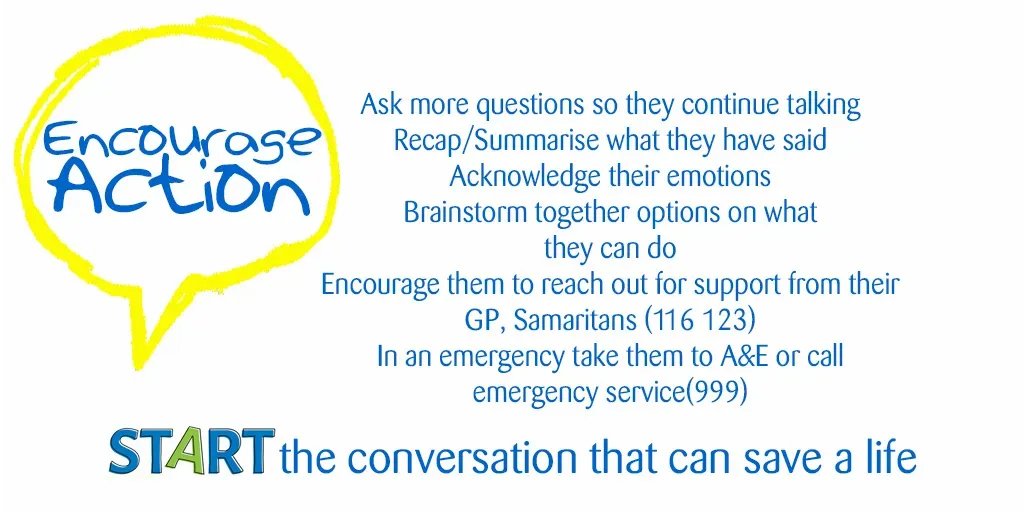 Encourage Action

Ask more questions so they continue talking
Recap/Summarise what they have said
Acknowledge their emotions
Brainstorm together options on what they can do
Encourage them to reach out for support from their GP, Samaritans (116 123)
In an emergency take them to A&E or call emergency service(999)

START the conversation that can save a life